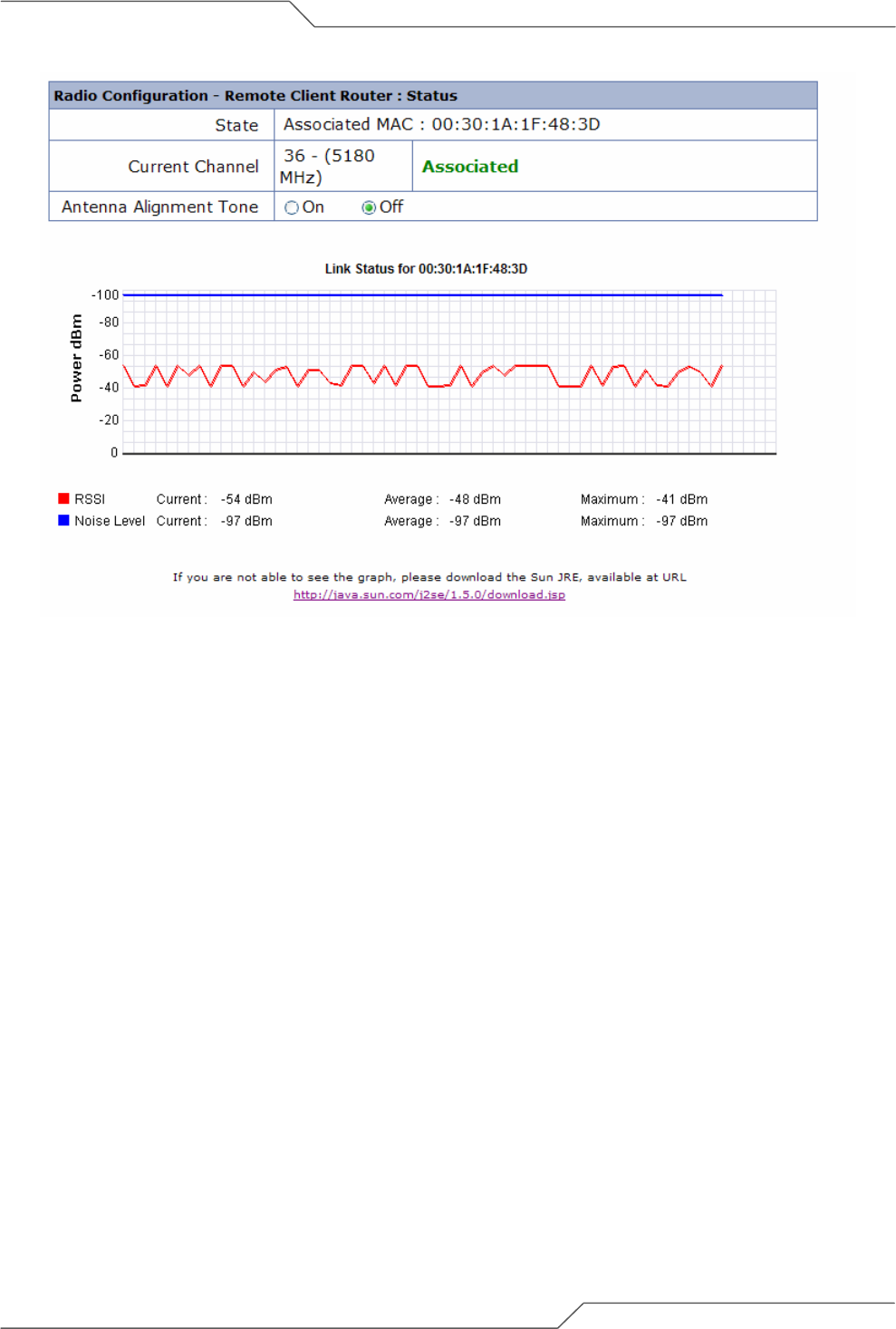 Radio Configuration - Remote Client Router : Status

| State | Associated MAC : 00:30:1A:1F:48:3D | |
|---|---|---|
| Current Channel | 36 - (5180 MHz) | Associated |
| Antenna Alignment Tone | On Off | |

Link Status for 00:30:1A:1F:48:3D

Power dBm

-100
-80
-60
-40
-20
0

RSSI Current : -54 dBm Average : -48 dBm Maximum : -41 dBm
Noise Level Current : -97 dBm Average : -97 dBm Maximum : -97 dBm

If you are not able to see the graph, please download the Sun JRE, available at URL
http://java.sun.com/j2se/1.5.0/download.jsp